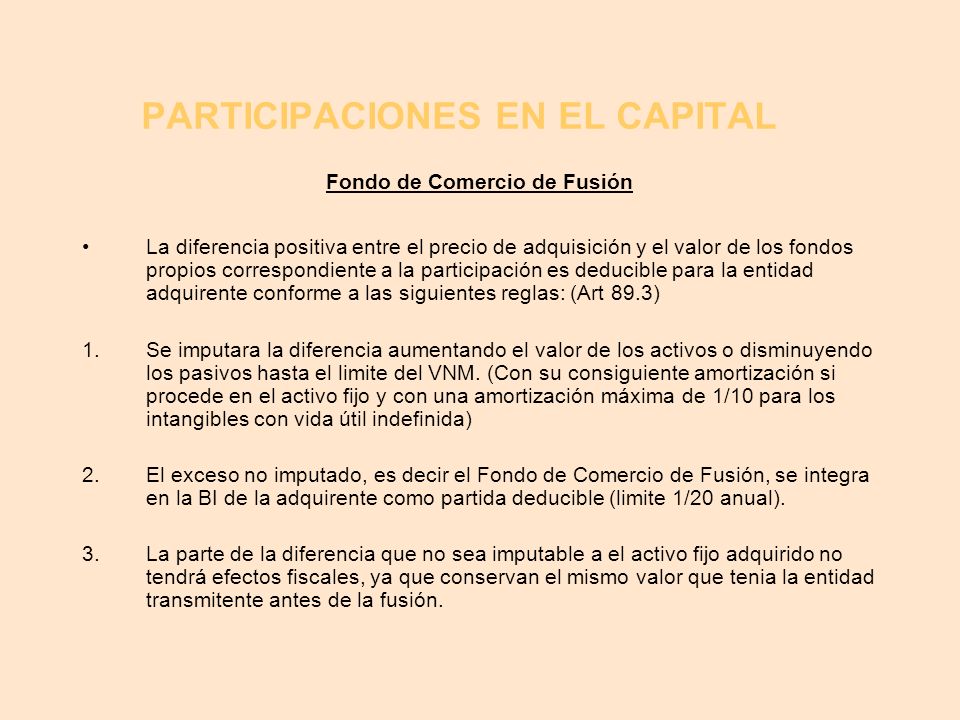 PARTICIPACIONES EN EL CAPITAL

Fondo de Comercio de Fusión

• La diferencia positiva entre el precio de adquisición y el valor de los fondos propios correspondiente a la participación es deducible para la entidad adquirente conforme a las siguientes reglas: (Art 89.3)

1. Se imputara la diferencia aumentando el valor de los activos o disminuyendo los pasivos hasta el limite del VNM. (Con su consiguiente amortización si procede en el activo fijo y con una amortización máxima de 1/10 para los intangibles con vida útil indefinida)

2. El exceso no imputado, es decir el Fondo de Comercio de Fusión, se integra en la BI de la adquirente como partida deducible (limite 1/20 anual).

3. La parte de la diferencia que no sea imputable a el activo fijo adquirido no tendrá efectos fiscales, ya que conservan el mismo valor que tenia la entidad transmitente antes de la fusión.